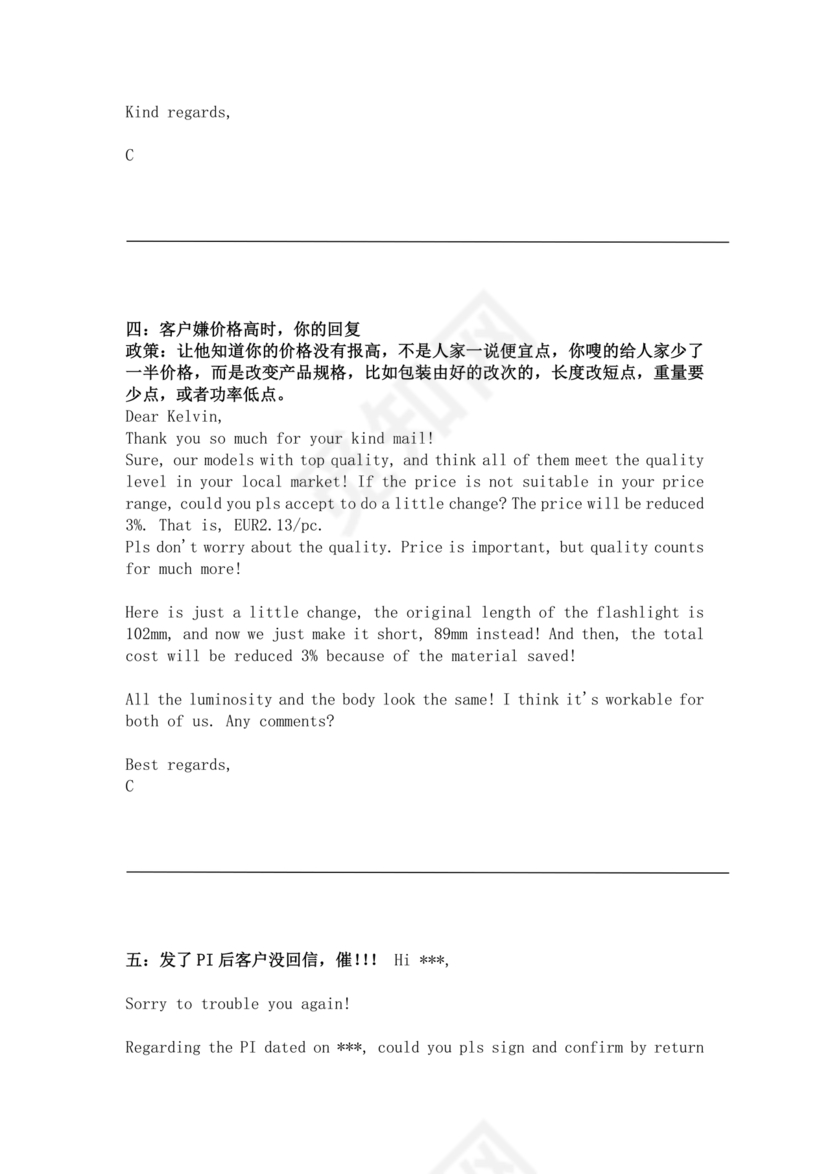 Kind regards,

C

四：客户嫌价格高时，你的回复
政策：让他知道你的价格没有报高，不是人家一说便宜点，你嗖的给人家少了一半价格，而是改变产品规格，比如包装由好的改次的，长度改短点，重量要少点，或者功率低点。
Dear Kelvin,
Thank you so much for your kind mail!
Sure, our models with top quality, and think all of them meet the quality level in your local market! If the price is not suitable in your price range, could you pls accept to do a little change? The price will be reduced 3%. That is, EUR2.13/pc.
Pls don't worry about the quality. Price is important, but quality counts for much more!

Here is just a little change, the original length of the flashlight is 102mm, and now we just make it short, 89mm instead! And then, the total cost will be reduced 3% because of the material saved!

All the luminosity and the body look the same! I think it's workable for both of us. Any comments?

Best regards,
C

五：发了PI后客户没回信，催!!! Hi ***,

Sorry to trouble you again!

Regarding the PI dated on ***, could you pls sign and confirm by return